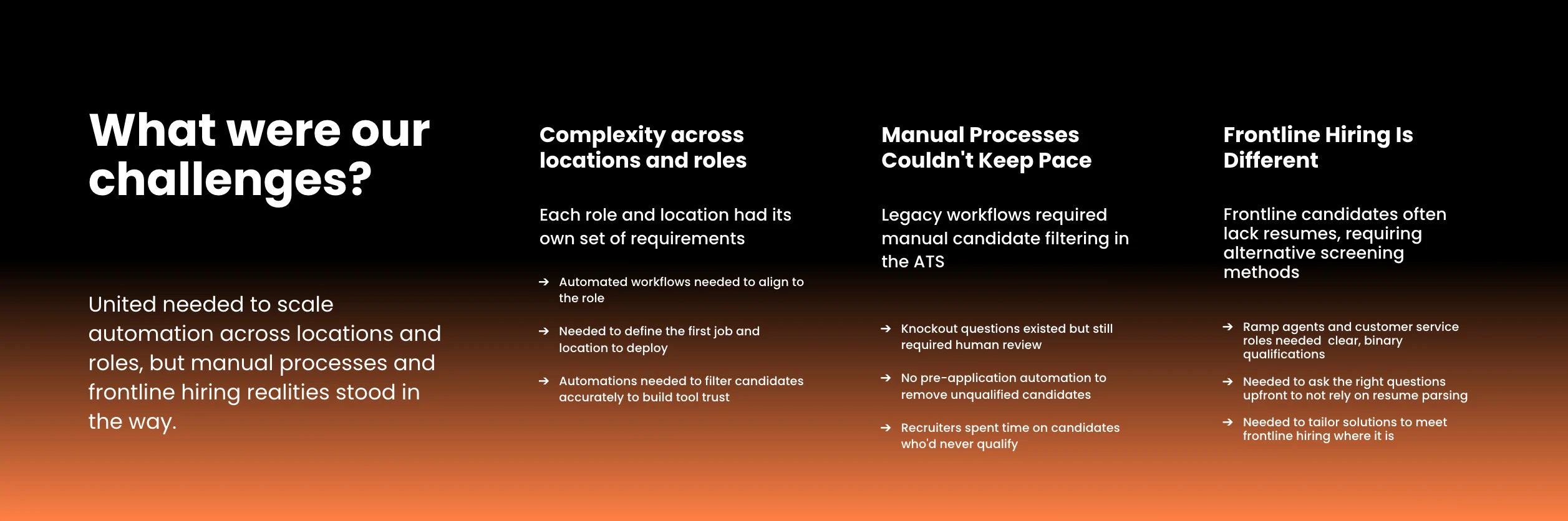 What were our challenges?

United needed to scale automation across locations and roles, but manual processes and frontline hiring realities stood in the way.

Complexity across locations and roles

Each role and location had its own set of requirements

→ Automated workflows needed to align to the role

→ Needed to define the first job and location to deploy

→ Automations needed to filter candidates accurately to build tool trust

Manual Processes Couldn't Keep Pace

Legacy workflows required manual candidate filtering in the ATS

→ Knockout questions existed but still required human review

→ No pre-application automation to remove unqualified candidates

→ Recruiters spent time on candidates who'd never qualify

Frontline Hiring Is Different

Frontline candidates often lack resumes, requiring alternative screening methods

→ Ramp agents and customer service roles needed clear, binary qualifications

→ Needed to ask the right questions upfront to not rely on resume parsing

→ Needed to tailor solutions to meet frontline hiring where it is